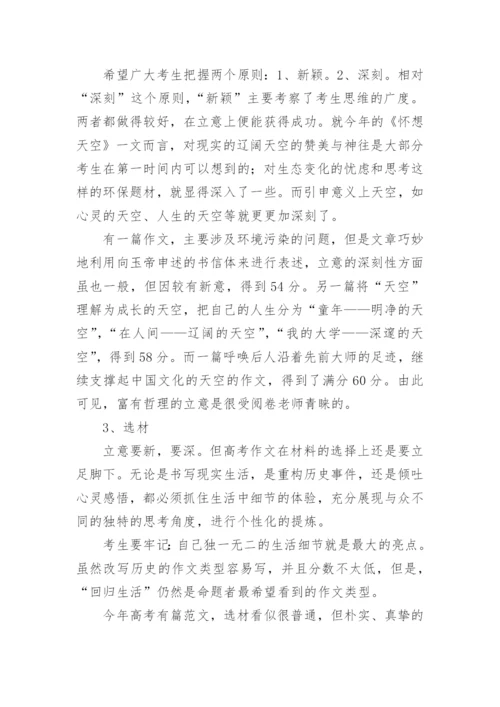 希望广大考生把握两个原则：1、新颖。2、深刻。相对“深刻”这个原则，“新颖”主要考察了考生思维的广度。两者都做得较好，在立意上便能获得成功。就今年的《怀想天空》一文而言，对现实的辽阔天空的赞美与神往是大部分考生在第一时间内可以想到的；对生态变化的忧虑和思考这样的环保题材，就显得深入了一些。而引申意义上天空，如心灵的天空、人生的天空等就更更加深刻了。

有一篇作文，主要涉及环境污染的问题，但是文章巧妙地利用向玉帝申述的书信体来进行表述，立意的深刻性方面虽也一般，但因较有新意，得到54分。另一篇将“天空”理解为成长的天空，把自己的人生分为“童年——明净的天空”，“在人间——辽阔的天空”，“我的大学——深邃的天空”，得到58分。而一篇呼唤后人沿着先前大师的足迹，继续支撑起中国文化的天空的作文，得到了满分60分。由此可见，富有哲理的立意是很受阅卷老师青睐的。

3、选材

立意要新，要深。但高考作文在材料的选择上还是要立足脚下。无论是书写现实生活，是重构历史事件，还是倾吐心灵感悟，都必须抓住生活中细节的体验，充分展现与众不同的独特的思考角度，进行个性化的提炼。

考生要牢记：自己独一无二的生活细节就是最大的亮点。虽然改写历史的作文类型容易写，并且分数不太低，但是，“回归生活”仍然是命题者最希望看到的作文类型。

今年高考有篇范文，选材看似很普通，但朴实、真挚的